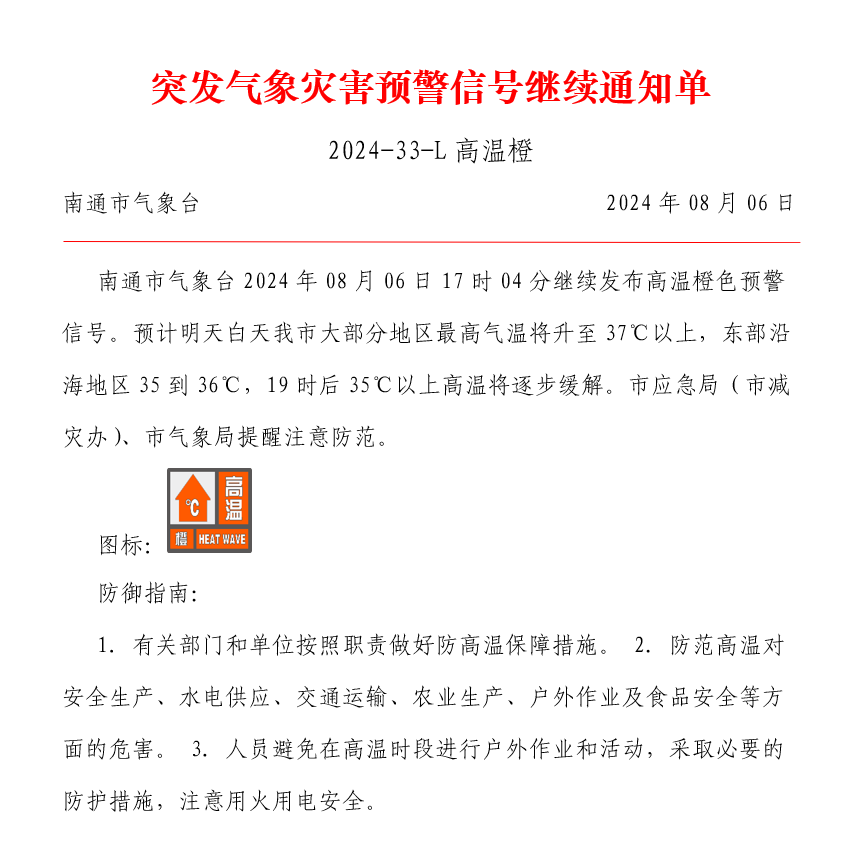 突发气象灾害预警信号继续通知单

2024-33-L 高温橙

南通市气象台

2024 年 08 月 06 日

南通市气象台 2024 年 08 月 06 日 17 时 04 分继续发布高温橙色预警信号。预计明天白天我市大部分地区最高气温将升至 37℃以上，东部沿海地区 35 到 36℃，19 时后 35℃以上高温将逐步缓解。市应急局（市减灾办）、市气象局提醒注意防范。

图标：

℃ 高温 橙 HEAT WAVE

防御指南：

1. 有关部门和单位按照职责做好防高温保障措施。 2. 防范高温对安全生产、水电供应、交通运输、农业生产、户外作业及食品安全等方面的危害。 3. 人员避免在高温时段进行户外作业和活动，采取必要的防护措施，注意用火用电安全。